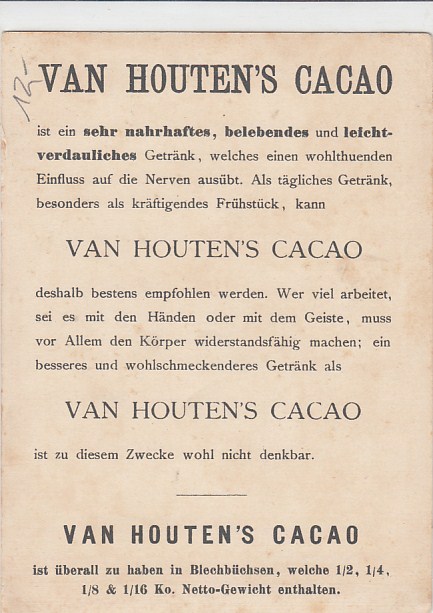 12,-

VAN HOUTEN'S CACAO

ist ein sehr nahrhaftes, belebendes und leichtverdauliches Getränk, welches einen wohlthuenden Einfluss auf die Nerven ausübt. Als tägliches Getränk, besonders als kräftigendes Frühstück, kann

VAN HOUTEN'S CACAO

deshalb bestens empfohlen werden. Wer viel arbeitet, sei es mit den Händen oder mit dem Geiste, muss vor Allem den Körper widerstandsfähig machen; ein besseres und wohlschmeckenderes Getränk als

VAN HOUTEN'S CACAO

ist zu diesem Zwecke wohl nicht denkbar.

VAN HOUTEN'S CACAO

ist überall zu haben in Blechbüchsen, welche 1/2, 1/4, 1/8 & 1/16 Ko. Netto-Gewicht enthalten.